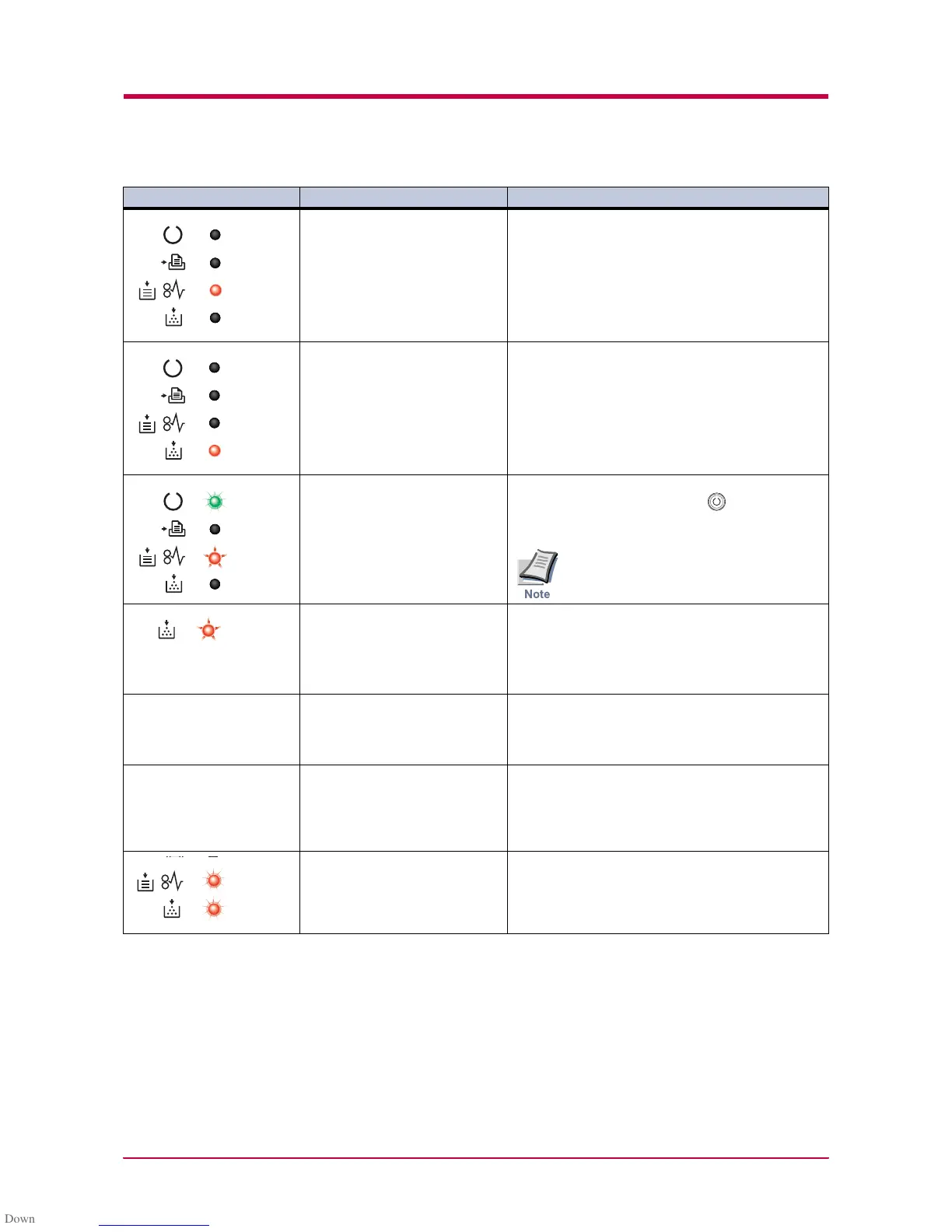 Note

Down